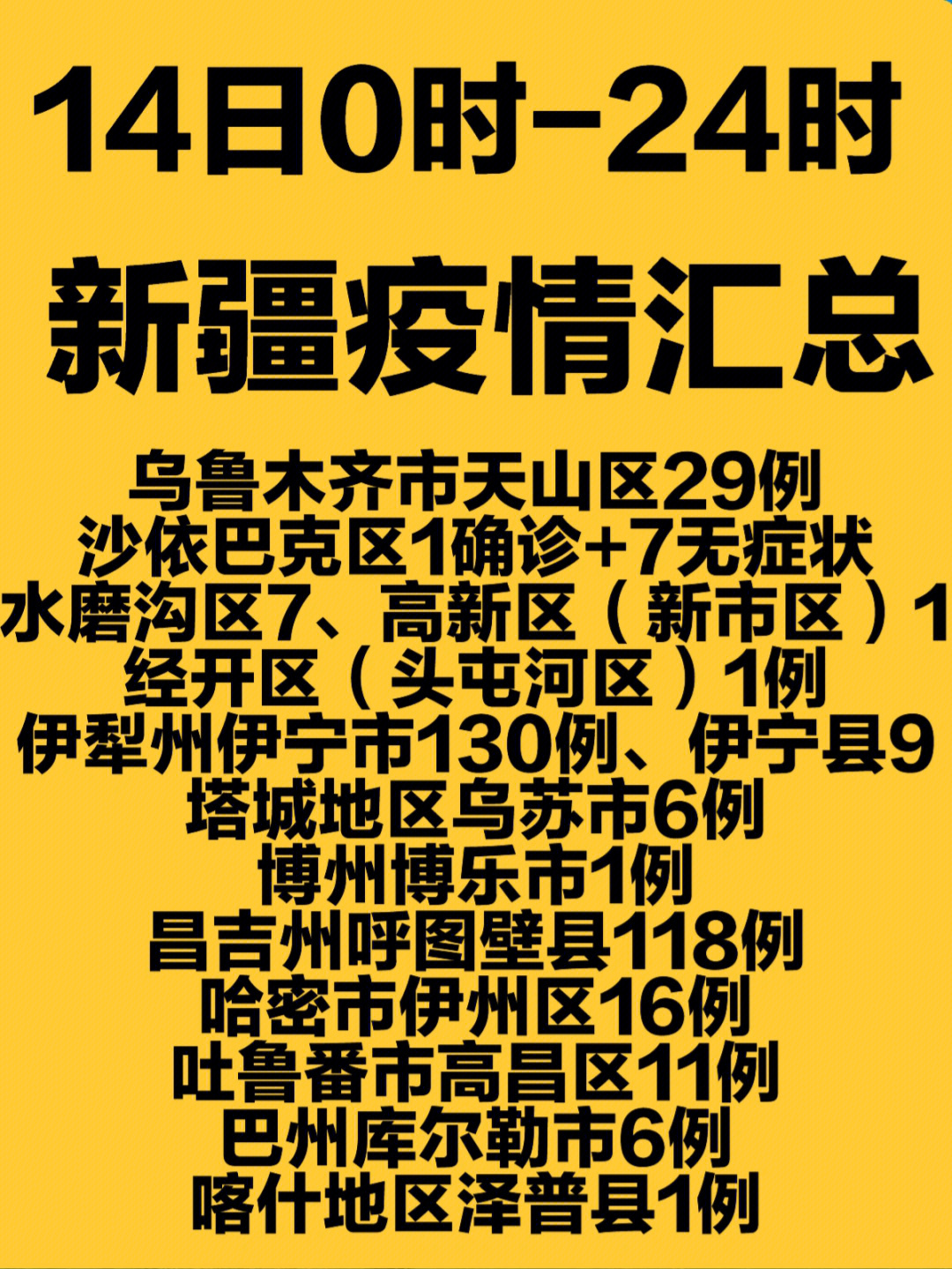 14日0时-24时

新疆疫情汇总

乌鲁木齐市天山区29例
沙依巴克区1确诊+7无症状
水磨沟区7、高新区（新市区）1
经开区（头屯河区）1例
伊犁州伊宁市130例、伊宁县9
塔城地区乌苏市6例
博州博乐市1例
昌吉州呼图壁县118例
哈密市伊州区16例
吐鲁番市高昌区11例
巴州库尔勒市6例
喀什地区泽普县1例